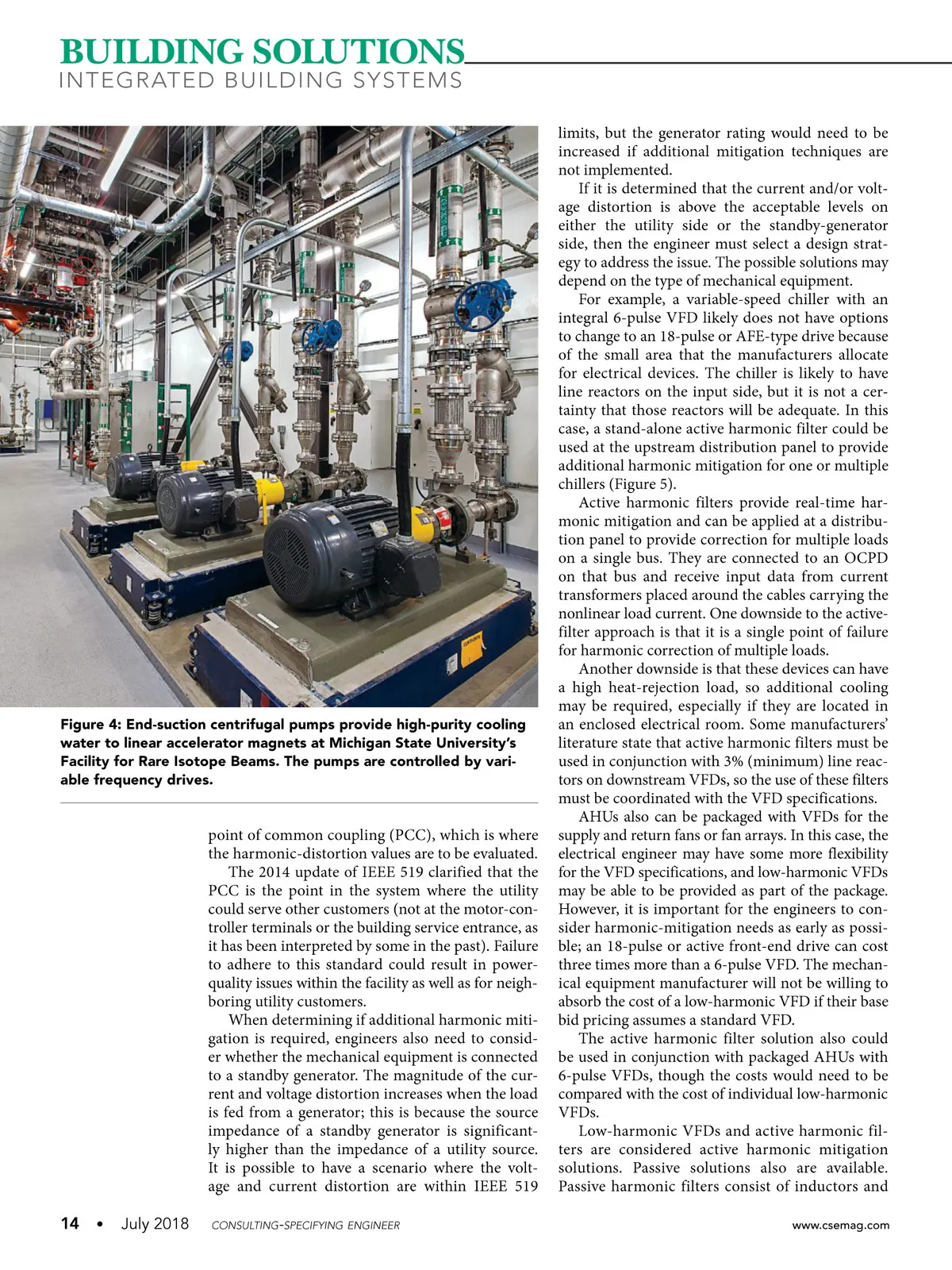 BUILDING SOLUTIONS
INTEGRATED BUILDING SYSTEMS

Figure 4: End-suction centrifugal pumps provide high-purity cooling water to linear accelerator magnets at Michigan State University's Facility for Rare Isotope Beams. The pumps are controlled by variable frequency drives.

point of common coupling (PCC), which is where the harmonic-distortion values are to be evaluated.

The 2014 update of IEEE 519 clarified that the PCC is the point in the system where the utility could serve other customers (not at the motor-controller terminals or the building service entrance, as it has been interpreted by some in the past). Failure to adhere to this standard could result in power-quality issues within the facility as well as for neighboring utility customers.

When determining if additional harmonic mitigation is required, engineers also need to consider whether the mechanical equipment is connected to a standby generator. The magnitude of the current and voltage distortion increases when the load is fed from a generator; this is because the source impedance of a standby generator is significantly higher than the impedance of a utility source. It is possible to have a scenario where the voltage and current distortion are within IEEE 519 limits, but the generator rating would need to be increased if additional mitigation techniques are not implemented.

If it is determined that the current and/or voltage distortion is above the acceptable levels on either the utility side or the standby-generator side, then the engineer must select a design strategy to address the issue. The possible solutions may depend on the type of mechanical equipment.

For example, a variable-speed chiller with an integral 6-pulse VFD likely does not have options to change to an 18-pulse or AFE-type drive because of the small area that the manufacturers allocate for electrical devices. The chiller is likely to have line reactors on the input side, but it is not a certainty that those reactors will be adequate. In this case, a stand-alone active harmonic filter could be used at the upstream distribution panel to provide additional harmonic mitigation for one or multiple chillers (Figure 5).

Active harmonic filters provide real-time harmonic mitigation and can be applied at a distribution panel to provide correction for multiple loads on a single bus. They are connected to an OCPD on that bus and receive input data from current transformers placed around the cables carrying the nonlinear load current. One downside to the active-filter approach is that it is a single point of failure for harmonic correction of multiple loads.

Another downside is that these devices can have a high heat-rejection load, so additional cooling may be required, especially if they are located in an enclosed electrical room. Some manufacturers' literature state that active harmonic filters must be used in conjunction with 3% (minimum) line reactors on downstream VFDs, so the use of these filters must be coordinated with the VFD specifications.

AHUs also can be packaged with VFDs for the supply and return fans or fan arrays. In this case, the electrical engineer may have some more flexibility for the VFD specifications, and low-harmonic VFDs may be able to be provided as part of the package. However, it is important for the engineers to consider harmonic-mitigation needs as early as possible; an 18-pulse or active front-end drive can cost three times more than a 6-pulse VFD. The mechanical equipment manufacturer will not be willing to absorb the cost of a low-harmonic VFD if their base bid pricing assumes a standard VFD.

The active harmonic filter solution also could be used in conjunction with packaged AHUs with 6-pulse VFDs, though the costs would need to be compared with the cost of individual low-harmonic VFDs.

Low-harmonic VFDs and active harmonic filters are considered active harmonic mitigation solutions. Passive solutions also are available. Passive harmonic filters consist of inductors and

14 • July 2018 CONSULTING-SPECIFYING ENGINEER www.csemag.com